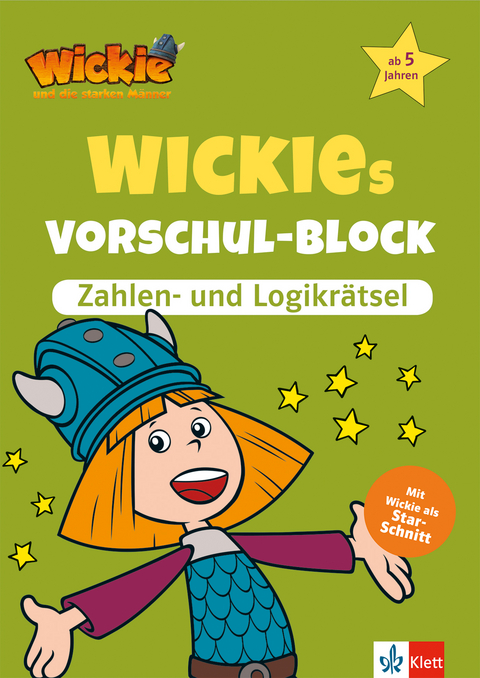 Wickie
und die starken Männer

ab 5 Jahren

WICKIEs
VORSCHUL-BLOCK
Zahlen- und Logikrätsel

Mit Wickie als Star-Schnitt

Klett